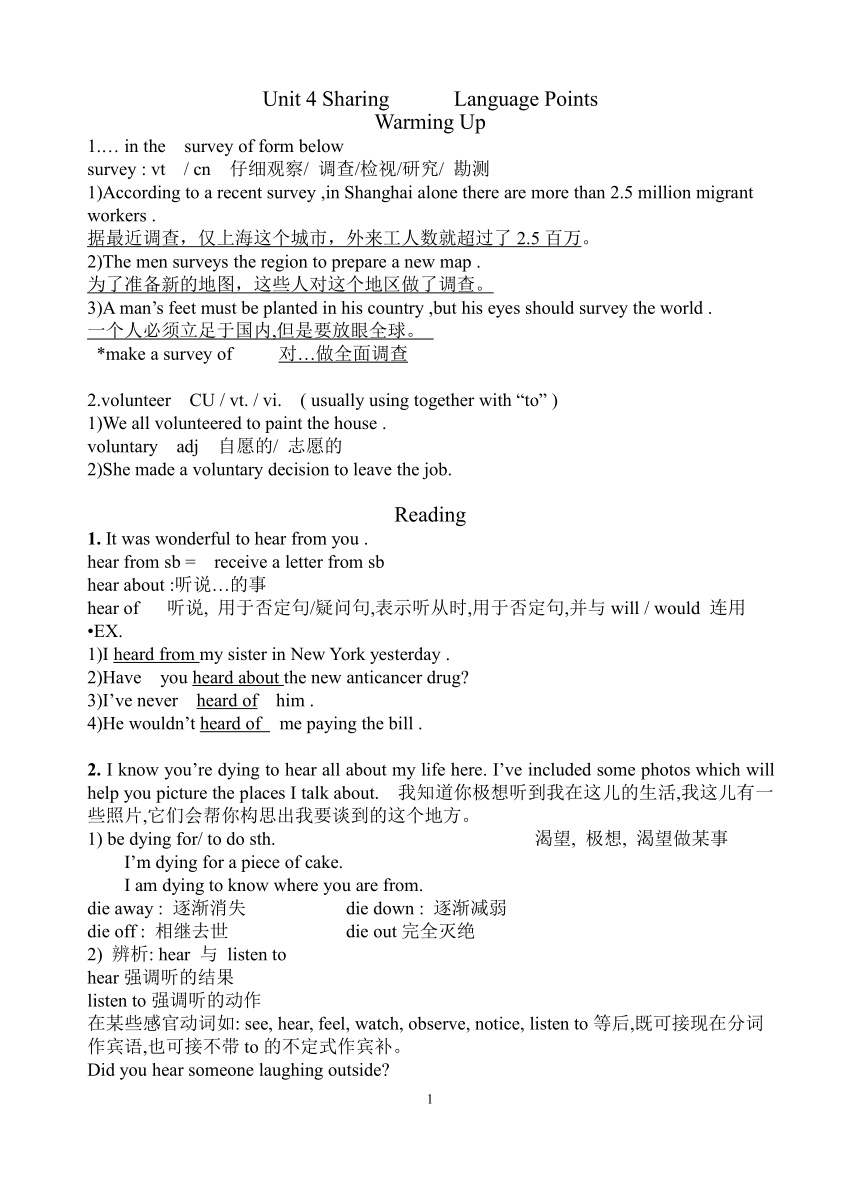 Unit 4 Sharing Language Points
Warming Up

1.… in the survey of form below
survey : vt / cn 仔细观察/ 调查/检视/研究/ 勘测
1)According to a recent survey ,in Shanghai alone there are more than 2.5 million migrant workers .
据最近调查，仅上海这个城市，外来工人数就超过了 2.5 百万。
2)The men surveys the region to prepare a new map .
为了准备新的地图，这些人对这个地区做了调查。
3)A man’s feet must be planted in his country ,but his eyes should survey the world .
一个人必须立足于国内,但是要放眼全球。
*make a survey of 对…做全面调查

2.volunteer CU / vt. / vi. ( usually using together with “to” )
1)We all volunteered to paint the house .
voluntary adj 自愿的/ 志愿的
2)She made a voluntary decision to leave the job.

Reading

1. It was wonderful to hear from you .
hear from sb = receive a letter from sb
hear about :听说…的事
hear of 听说, 用于否定句/疑问句,表示听从时,用于否定句,并与 will / would 连用
•EX.
1)I heard from my sister in New York yesterday .
2)Have you heard about the new anticancer drug?
3)I’ve never heard of him .
4)He wouldn’t heard of me paying the bill .

2. I know you’re dying to hear all about my life here. I’ve included some photos which will help you picture the places I talk about. 我知道你极想听到我在这儿的生活,我这儿有一些照片,它们会帮你构思出我要谈到的这个地方。
1) be dying for/ to do sth. 渴望, 极想, 渴望做某事
I’m dying for a piece of cake.
I am dying to know where you are from.
die away : 逐渐消失 die down : 逐渐减弱
die off : 相继去世 die out 完全灭绝
2) 辨析: hear 与 listen to
hear 强调听的结果
listen to 强调听的动作
在某些感官动词如: see, hear, feel, watch, observe, notice, listen to 等后,既可接现在分词作宾语,也可接不带 to 的不定式作宾补。
Did you hear someone laughing outside?

1